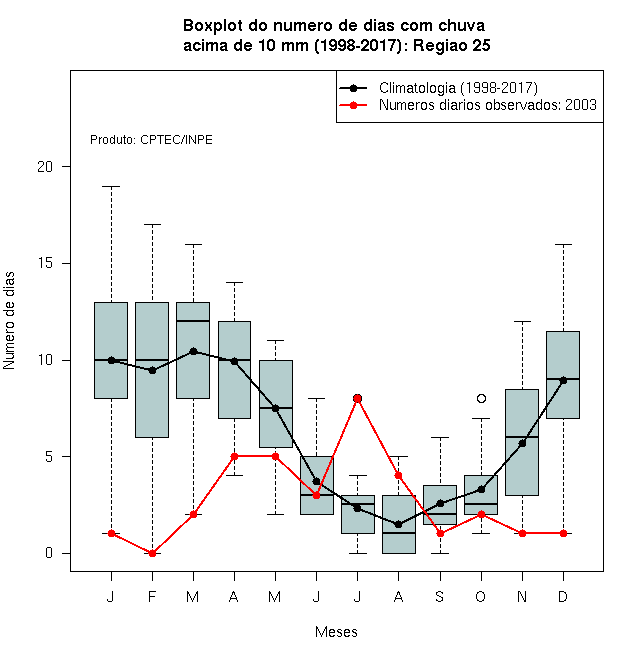 Boxplot do numero de dias com chuva acima de 10 mm (1998-2017): Regiao 25

Climatologia (1998-2017)
Numeros diarios observados: 2003

Produto: CPTEC/INPE

Numero de dias

20
15
10
5
0

J F M A M J J A S O N D

Meses